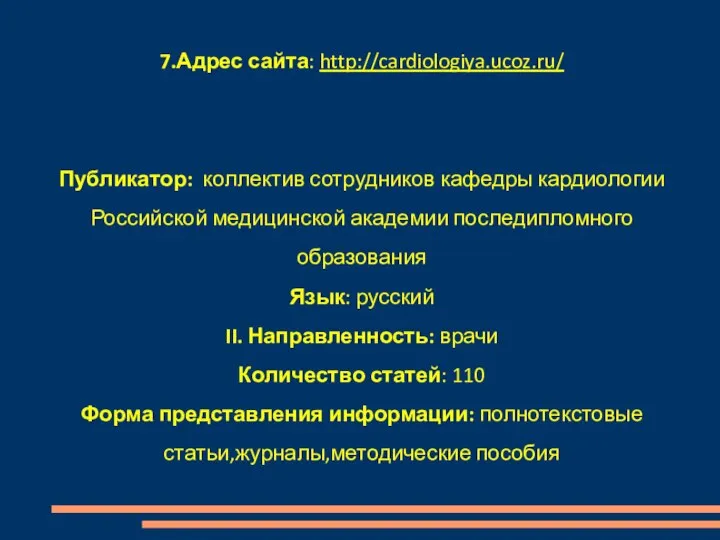 7.Адрес сайта: http://cardiologiya.ucoz.ru/

Публикатор: коллектив сотрудников кафедры кардиологии Российской медицинской академии последипломного образования

Язык: русский

II. Направленность: врачи

Количество статей: 110

Форма представления информации: полнотекстовые статьи,журналы,методические пособия